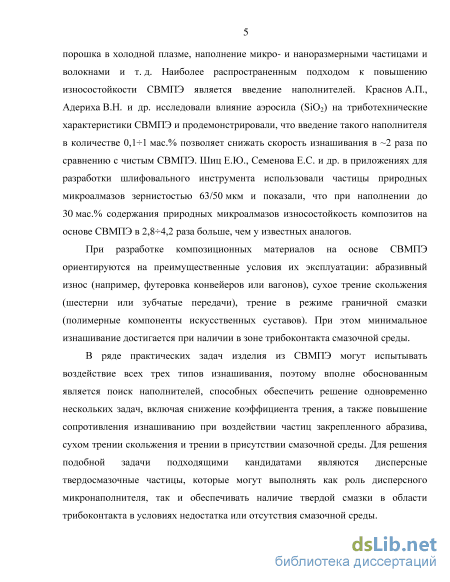 5

порошка в холодной плазме, наполнение микро- и наноразмерными частицами и волокнами и т. д. Наиболее распространенным подходом к повышению износостойкости СВМПЭ является введение наполнителей. Краснов А.П., Адериха В.Н. и др. исследовали влияние аэросила ($SiO_2$) на триботехнические характеристики СВМПЭ и продемонстрировали, что введение такого наполнителя в количестве 0,1÷1 мас.% позволяет снижать скорость изнашивания в ~2 раза по сравнению с чистым СВМПЭ. Шиц Е.Ю., Семенова Е.С. и др. в приложениях для разработки шлифовального инструмента использовали частицы природных микроалмазов зернистостью 63/50 мкм и показали, что при наполнении до 30 мас.% содержания природных микроалмазов износостойкость композитов на основе СВМПЭ в 2,8÷4,2 раза больше, чем у известных аналогов.

При разработке композиционных материалов на основе СВМПЭ ориентируются на преимущественные условия их эксплуатации: абразивный износ (например, футеровка конвейеров или вагонов), сухое трение скольжения (шестерни или зубчатые передачи), трение в режиме граничной смазки (полимерные компоненты искусственных суставов). При этом минимальное изнашивание достигается при наличии в зоне трибоконтакта смазочной среды.

В ряде практических задач изделия из СВМПЭ могут испытывать воздействие всех трех типов изнашивания, поэтому вполне обоснованным является поиск наполнителей, способных обеспечить решение одновременно нескольких задач, включая снижение коэффициента трения, а также повышение сопротивления изнашиванию при воздействии частиц закрепленного абразива, сухом трении скольжения и трении в присутствии смазочной среды. Для решения подобной задачи подходящими кандидатами являются дисперсные твердосмазочные частицы, которые могут выполнять как роль дисперсного микронаполнителя, так и обеспечивать наличие твердой смазки в области трибоконтакта в условиях недостатка или отсутствия смазочной среды.

dsLib.net
библиотека диссертаций